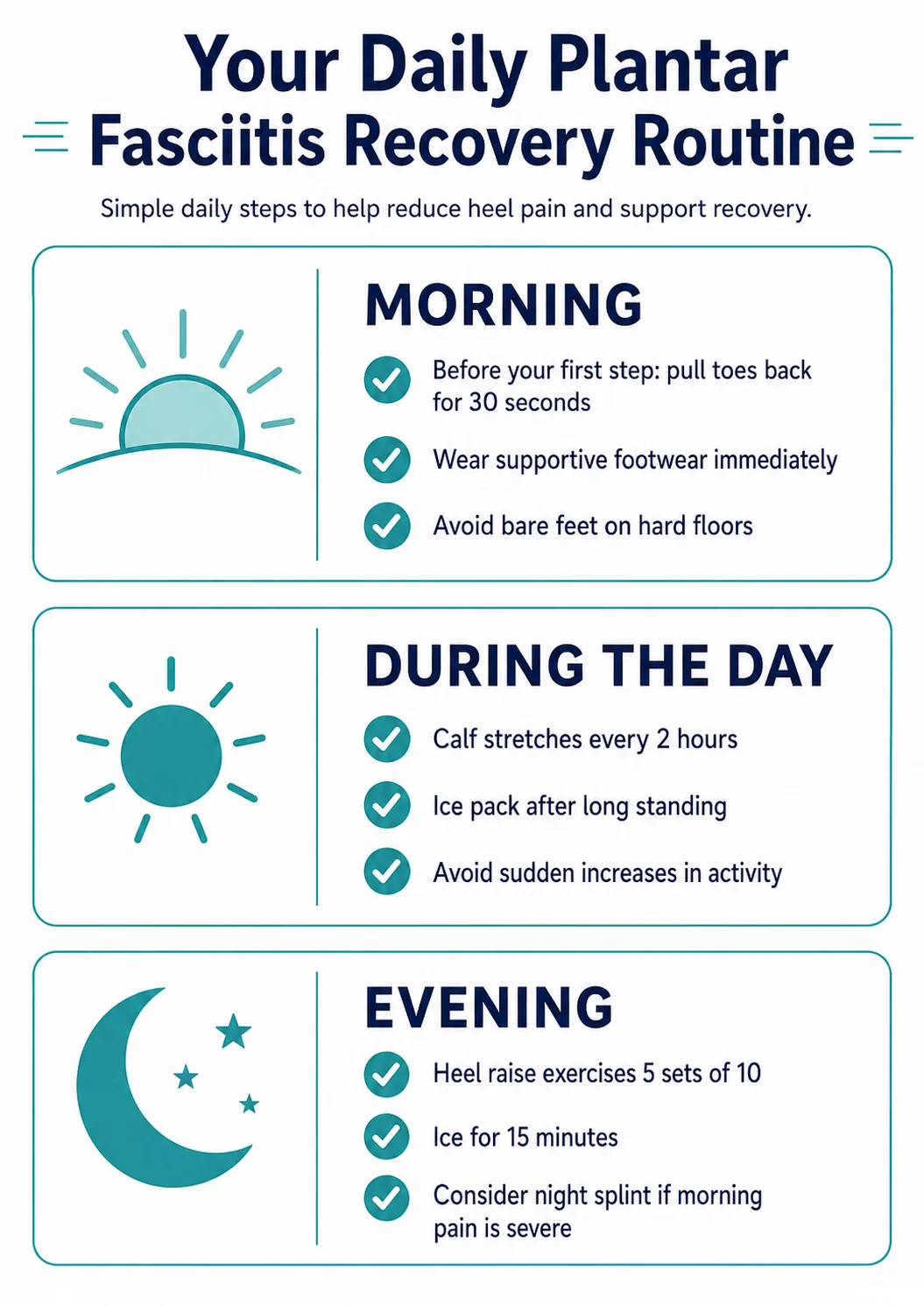 Your Daily Plantar Fasciitis Recovery Routine

Simple daily steps to help reduce heel pain and support recovery.

MORNING

Before your first step: pull toes back for 30 seconds

Wear supportive footwear immediately

Avoid bare feet on hard floors

DURING THE DAY

Calf stretches every 2 hours

Ice pack after long standing

Avoid sudden increases in activity

EVENING

Heel raise exercises 5 sets of 10

Ice for 15 minutes

Consider night splint if morning pain is severe